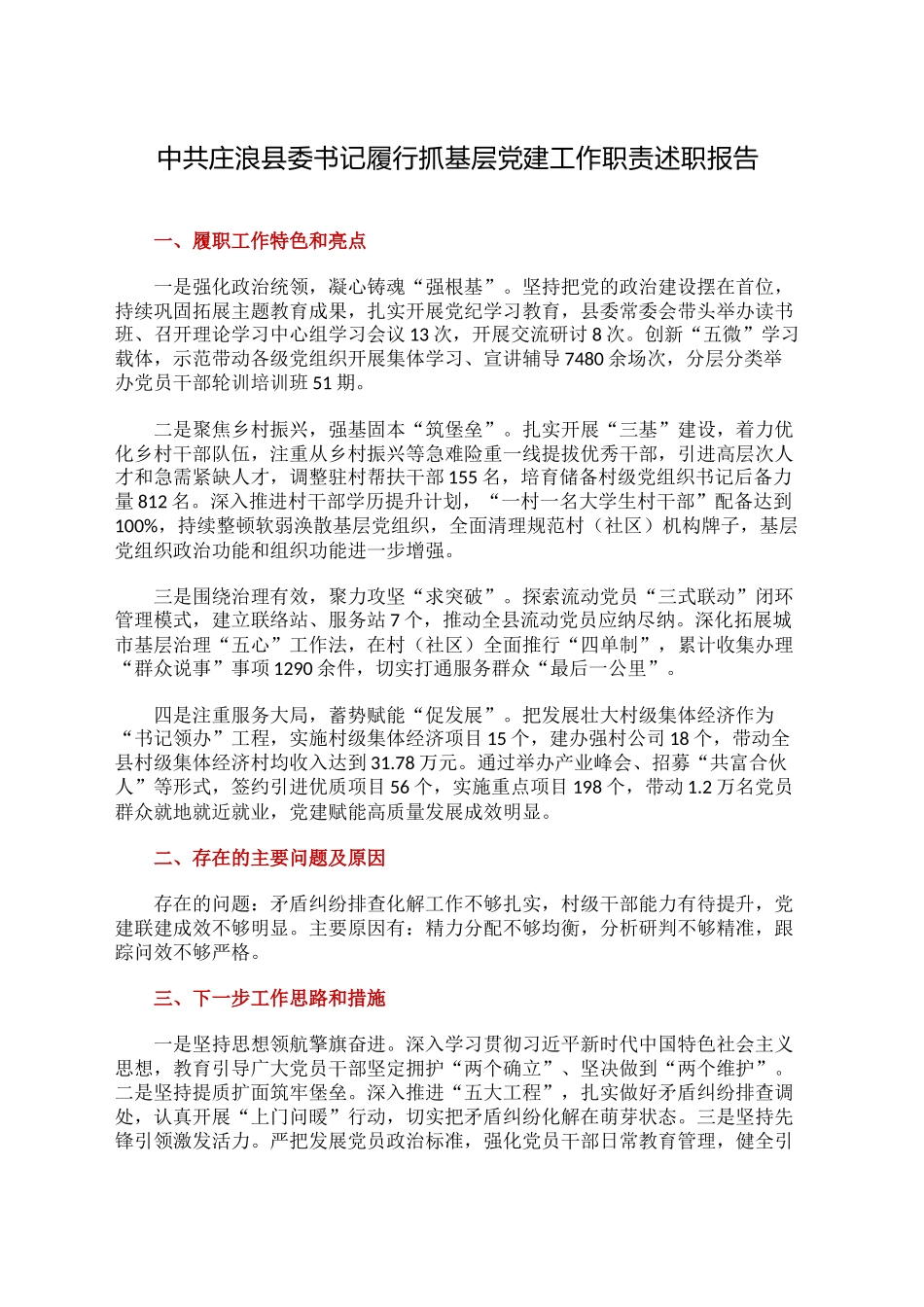 中共庄浪县委书记履行抓基层党建工作职责述职报告

一、履职工作特色和亮点

一是强化政治统领，凝心铸魂“强根基”。坚持把党的政治建设摆在首位，持续巩固拓展主题教育成果，扎实开展党纪学习教育，县委常委会带头举办读书班、召开理论学习中心组学习会议13次，开展交流研讨8次。创新“五微”学习载体，示范带动各级党组织开展集体学习、宣讲辅导7480余场次，分层分类举办党员干部轮训培训班51期。

二是聚焦乡村振兴，强基固本“筑堡垒”。扎实开展“三基”建设，着力优化乡村干部队伍，注重从乡村振兴等急难险重一线提拔优秀干部，引进高层次人才和急需紧缺人才，调整驻村帮扶干部155名，培育储备村级党组织书记后备力量812名。深入推进村干部学历提升计划，“一村一名大学生村干部”配备达到100%，持续整顿软弱涣散基层党组织，全面清理规范村（社区）机构牌子，基层党组织政治功能和组织功能进一步增强。

三是围绕治理有效，聚力攻坚“求突破”。探索流动党员“三式联动”闭环管理模式，建立联络站、服务站7个，推动全县流动党员应纳尽纳。深化拓展城市基层治理“五心”工作法，在村（社区）全面推行“四单制”，累计收集办理“群众说事”事项1290余件，切实打通服务群众“最后一公里”。

四是注重服务大局，蓄势赋能“促发展”。把发展壮大村级集体经济作为“书记领办”工程，实施村级集体经济项目15个，建办强村公司18个，带动全县村级集体经济村均收入达到31.78万元。通过举办产业峰会、招募“共富合伙人”等形式，签约引进优质项目56个，实施重点项目198个，带动1.2万名党员群众就地就近就业，党建赋能高质量发展成效明显。

二、存在的主要问题及原因

存在的问题：矛盾纠纷排查化解工作不够扎实，村级干部能力有待提升，党建联建成效不够明显。主要原因有：精力分配不够均衡，分析研判不够精准，跟踪问效不够严格。

三、下一步工作思路和措施

一是坚持思想领航擎旗奋进。深入学习贯彻习近平新时代中国特色社会主义思想，教育引导广大党员干部坚定拥护“两个确立”、坚决做到“两个维护”。二是坚持提质扩面筑牢堡垒。深入推进“五大工程”，扎实做好矛盾纠纷排查调处，认真开展“上门问暖”行动，切实把矛盾纠纷化解在萌芽状态。三是坚持先锋引领激发活力。严把发展党员政治标准，强化党员干部日常教育管理，健全引